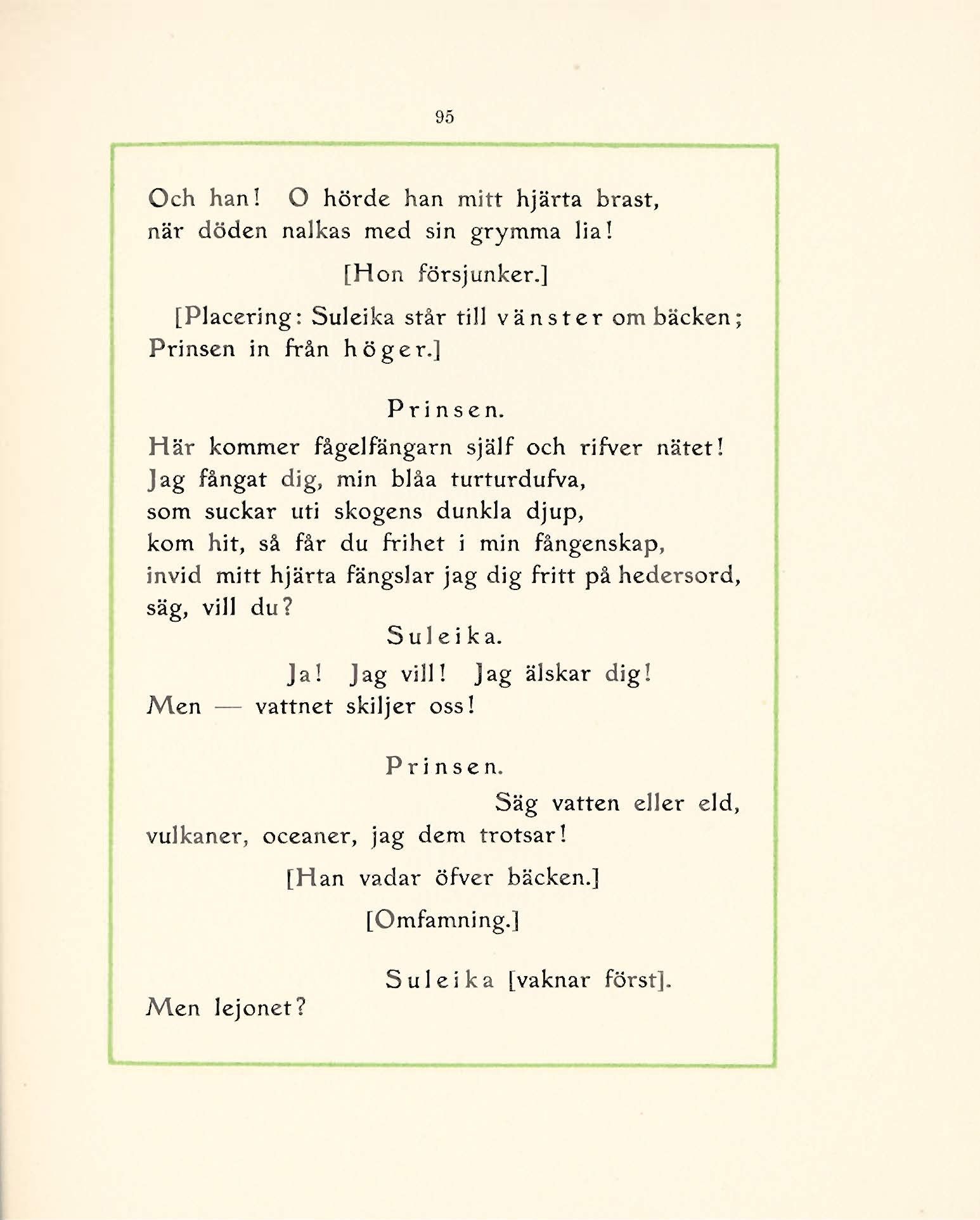 95

Och han! O hörde han mitt hjärta brast, när döden nalkas med sin grymma lia!

[Hon försjunker.]

[Placering: Suleika står till vänster om bäcken; Prinsen in från höger.]

Prinsen.

Här kommer fågelfängarn själf och rifver nätet! Jag fångat dig, min blåa turturdufva, som suckar uti skogens dunkla djup, kom hit, så får du frihet i min fångenskap, invid mitt hjärta fängslar jag dig fritt på hedersord, säg, vill du?

Suleika.

Ja! Jag vill! Jag älskar dig! Men — vattnet skiljer oss!

Prinsen.

Säg vatten eller eld, vulkaner, oceaner, jag dem trotsar!

[Han vadar öfver bäcken.]

[Omfamning.]

Suleika [vaknar först].

Men lejonet?